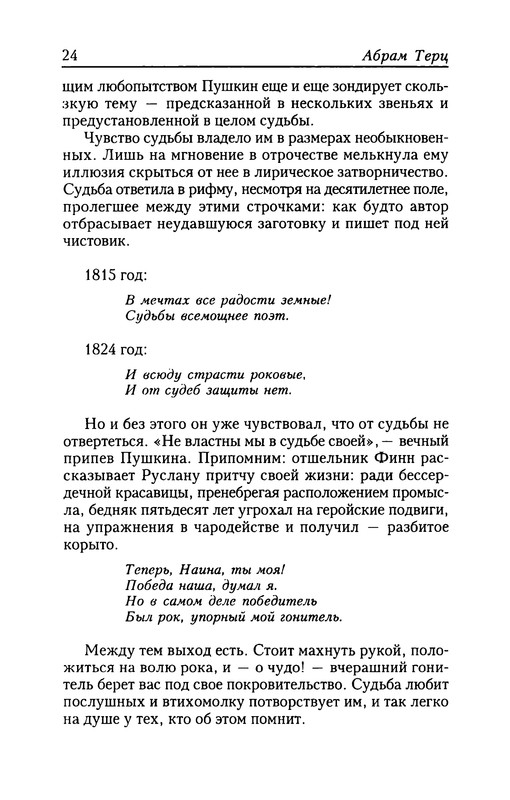 24 Абрам Терц

щим любопытством Пушкин еще и еще зондирует скользкую тему — предсказанной в нескольких звеньях и предустановленной в целом судьбы.

Чувство судьбы владело им в размерах необыкновенных. Лишь на мгновение в отрочестве мелькнула ему иллюзия скрыться от нее в лирическое затворничество. Судьба ответила в рифму, несмотря на десятилетнее поле, пролегшее между этими строчками: как будто автор отбрасывает неудавшуюся заготовку и пишет под ней чистовик.

1815 год:

В мечтах все радости земные!
Судьбы всемощнее поэт.

1824 год:

И всюду страсти роковые,
И от судеб защиты нет.

Но и без этого он уже чувствовал, что от судьбы не отвертеться. «Не властны мы в судьбе своей», — вечный припев Пушкина. Припомним: отшельник Финн рассказывает Руслану притчу своей жизни: ради бессердечной красавицы, пренебрегая расположением промысла, бедняк пятьдесят лет угрохал на геройские подвиги, на упражнения в чародействе и получил — разбитое корыто.

Теперь, Наина, ты моя!
Победа наша, думал я.
Но в самом деле победитель
Был рок, упорный мой гонитель.

Между тем выход есть. Стоит махнуть рукой, положиться на волю рока, и — о чудо! — вчерашний гонитель берет вас под свое покровительство. Судьба любит послушных и втихомолку потворствует им, и так легко на душе у тех, кто об этом помнит.